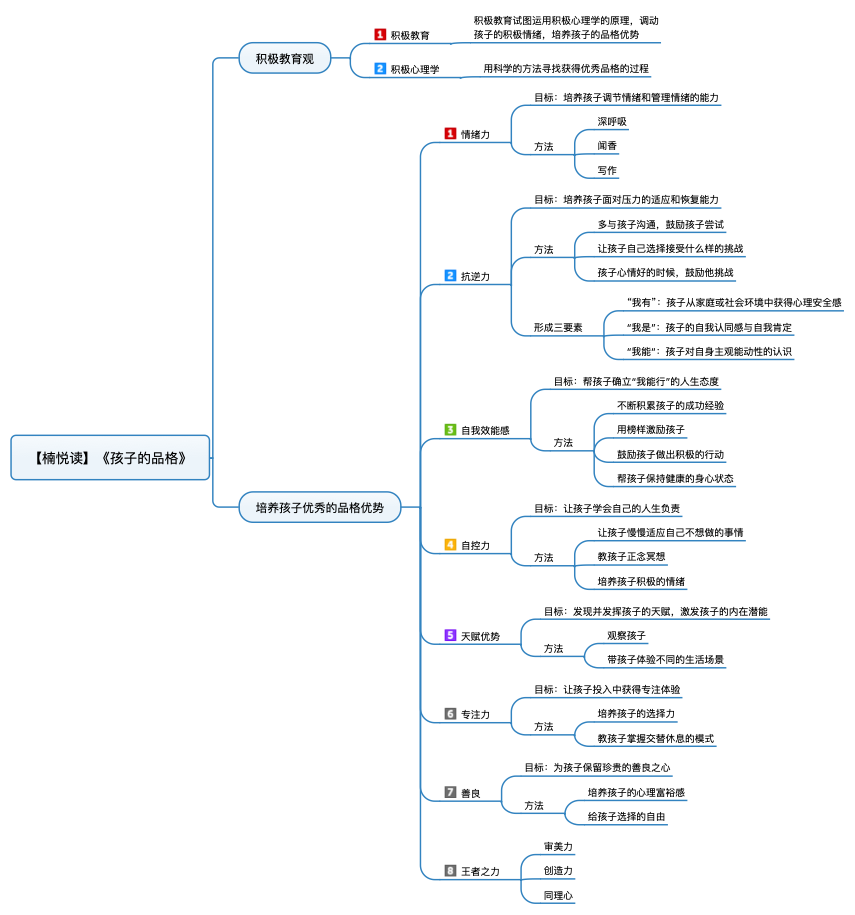 【楠悦读】《孩子的品格》

积极教育观

1 积极教育

积极教育试图运用积极心理学的原理，调动孩子的积极情绪，培养孩子的品格优势

2 积极心理学

用科学的方法寻找获得优秀品格的过程

培养孩子优秀的品格优势

1 情绪力

目标：培养孩子调节情绪和管理情绪的能力

方法

深呼吸

闻香

写作

2 抗逆力

目标：培养孩子面对压力的适应和恢复能力

方法

多与孩子沟通，鼓励孩子尝试

让孩子自己选择接受什么样的挑战

孩子心情好的时候，鼓励他挑战

形成三要素

“我有”：孩子从家庭或社会环境中获得心理安全感

“我是”：孩子的自我认同感与自我肯定

“我能”：孩子对自身主观能动性的认识

3 自我效能感

目标：帮孩子确立“我能行”的人生态度

方法

不断积累孩子的成功经验

用榜样激励孩子

鼓励孩子做出积极的行动

帮孩子保持健康的身心状态

4 自控力

目标：让孩子学会自己的人生负责

方法

让孩子慢慢适应自己不想做的事情

教孩子正念冥想

培养孩子积极的情绪

5 天赋优势

目标：发现并发挥孩子的天赋，激发孩子的内在潜能

方法

观察孩子

带孩子体验不同的生活场景

6 专注力

目标：让孩子投入中获得专注体验

方法

培养孩子的选择力

教孩子掌握交替休息的模式

7 善良

目标：为孩子保留珍贵的善良之心

方法

培养孩子的心理富裕感

给孩子选择的自由

8 王者之力

审美力

创造力

同理心